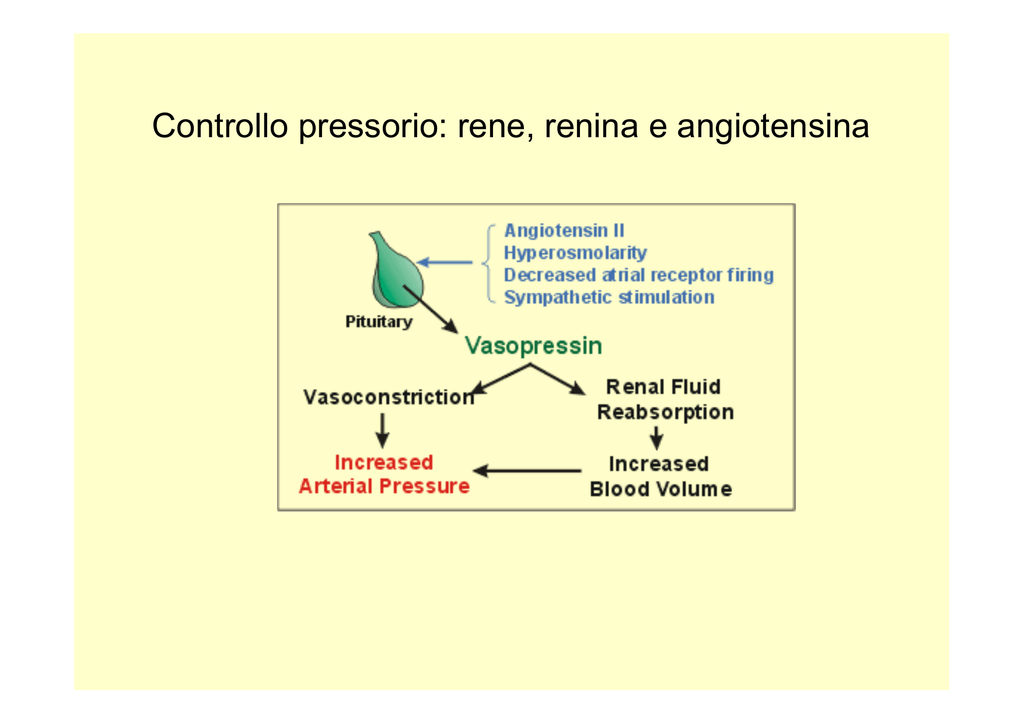 Controllo pressorio: rene, renina e angiotensina

Angiotensin II
Hyperosmolarity
Decreased atrial receptor firing
Sympathetic stimulation

Pituitary

Vasopressin

Vasoconstriction

Renal Fluid Reabsorption

Increased Arterial Pressure

Increased Blood Volume